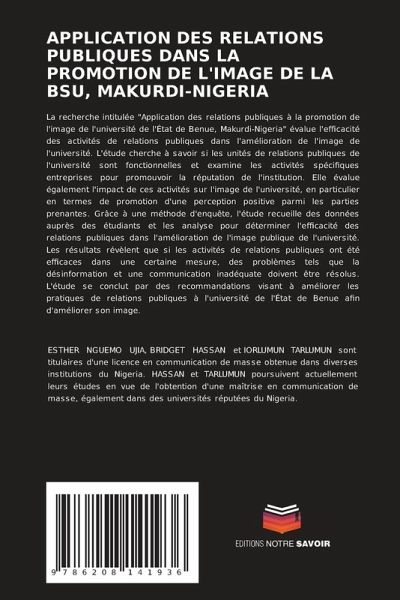 APPLICATION DES RELATIONS PUBLIQUES DANS LA PROMOTION DE L'IMAGE DE LA BSU, MAKURDI-NIGERIA

La recherche intitulée "Application des relations publiques à la promotion de l'image de l'université de l'État de Benue, Makurdi-Nigeria" évalue l'efficacité des activités de relations publiques dans l'amélioration de l'image de l'université. L'étude cherche à savoir si les unités de relations publiques de l'université sont fonctionnelles et examine les activités spécifiques entreprises pour promouvoir la réputation de l'institution. Elle évalue également l'impact de ces activités sur l'image de l'université, en particulier en termes de promotion d'une perception positive parmi les parties prenantes. Grâce à une méthode d'enquête, l'étude recueille des données auprès des étudiants et les analyse pour déterminer l'efficacité des relations publiques dans l'amélioration de l'image publique de l'université. Les résultats révèlent que si les activités de relations publiques ont été efficaces dans une certaine mesure, des problèmes tels que la désinformation et une communication inadéquate doivent être résolus. L'étude se conclut par des recommandations visant à améliorer les pratiques de relations publiques à l'université de l'État de Benue afin d'améliorer son image.

ESTHER NGUEMO UJIA, BRIDGET HASSAN et IORLUMUN TARLUMUN sont titulaires d'une licence en communication de masse obtenue dans diverses institutions du Nigeria. HASSAN et TARLUMUN poursuivent actuellement leurs études en vue de l'obtention d'une maîtrise en communication de masse, également dans des universités réputées du Nigeria.

9 786208 141936

EDITIONS NOTRE SAVOIR